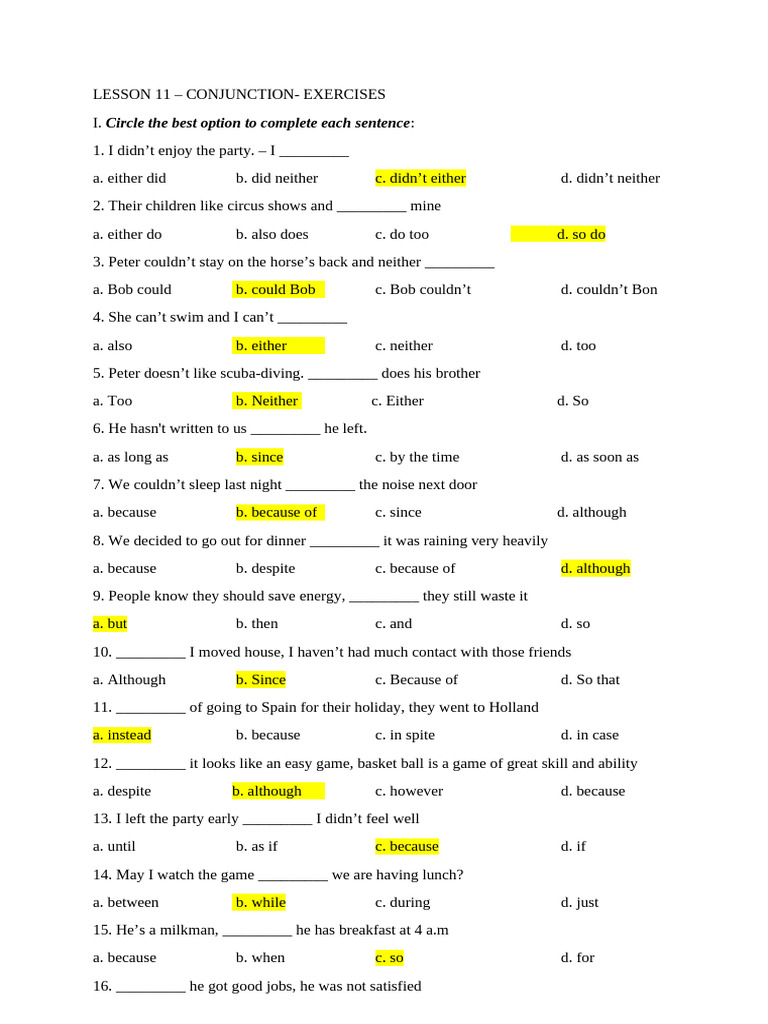 LESSON 11 – CONJUNCTION- EXERCISES

I. Circle the best option to complete each sentence:

1. I didn't enjoy the party. – I ____

a. either did b. did neither c. didn't either d. didn't neither

2. Their children like circus shows and ____ mine

a. either do b. also does c. do too d. so do

3. Peter couldn't stay on the horse's back and neither ____

a. Bob could b. could Bob c. Bob couldn't d. couldn't Bon

4. She can't swim and I can't ____

a. also b. either c. neither d. too

5. Peter doesn't like scuba-diving. ____ does his brother

a. Too b. Neither c. Either d. So

6. He hasn't written to us ____ he left.

a. as long as b. since c. by the time d. as soon as

7. We couldn't sleep last night ____ the noise next door

a. because b. because of c. since d. although

8. We decided to go out for dinner ____ it was raining very heavily

a. because b. despite c. because of d. although

9. People know they should save energy, ____ they still waste it

a. but b. then c. and d. so

10. ____ I moved house, I haven't had much contact with those friends

a. Although b. Since c. Because of d. So that

11. ____ of going to Spain for their holiday, they went to Holland

a. instead b. because c. in spite d. in case

12. ____ it looks like an easy game, basket ball is a game of great skill and ability

a. despite b. although c. however d. because

13. I left the party early ____ I didn't feel well

a. until b. as if c. because d. if

14. May I watch the game ____ we are having lunch?

a. between b. while c. during d. just

15. He's a milkman, ____ he has breakfast at 4 a.m

a. because b. when c. so d. for

16. ____ he got good jobs, he was not satisfied